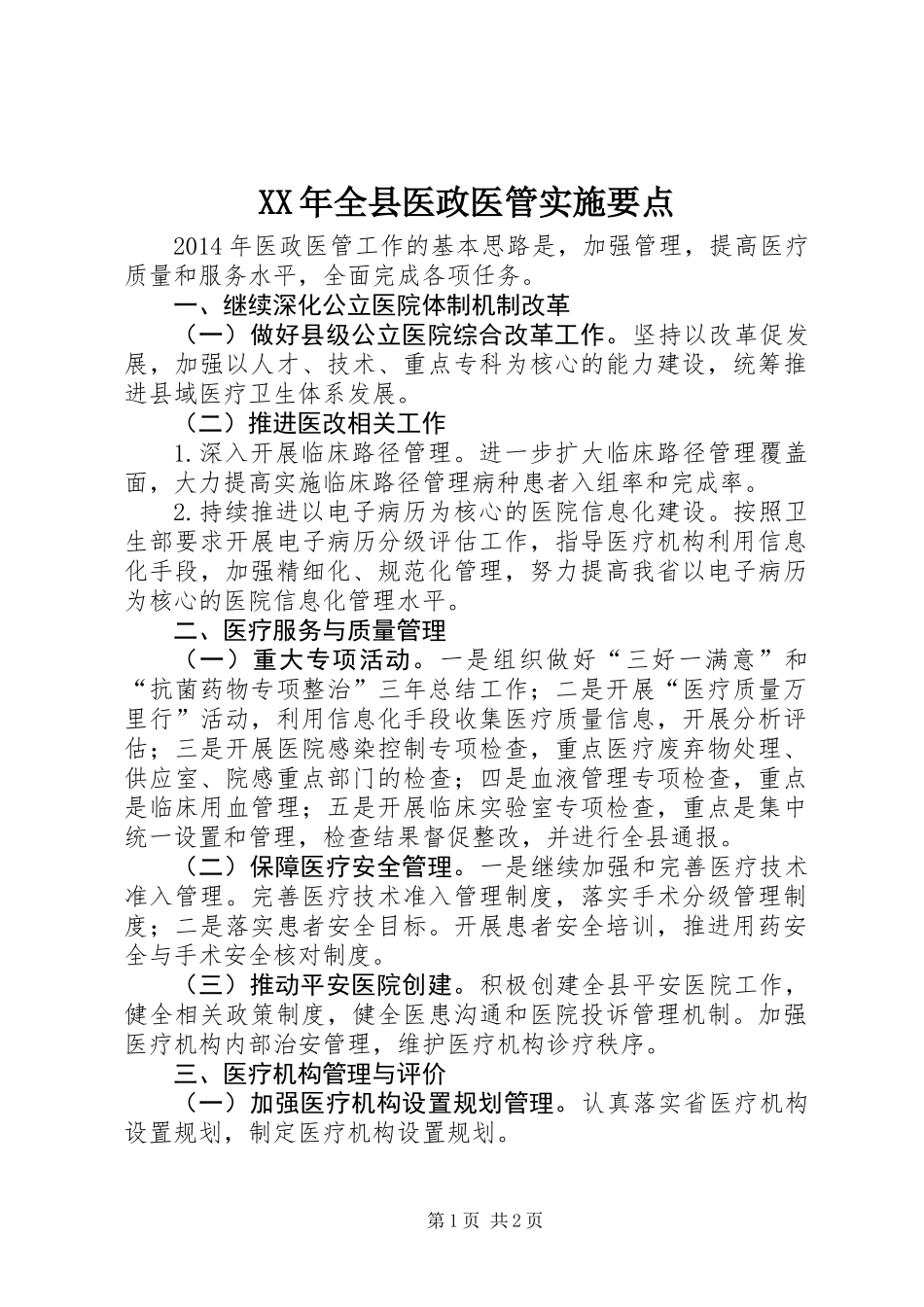 XX年全县医政医管实施要点

2014年医政医管工作的基本思路是，加强管理，提高医疗质量和服务水平，全面完成各项任务。

一、继续深化公立医院体制机制改革

（一）做好县级公立医院综合改革工作。坚持以改革促发展，加强以人才、技术、重点专科为核心的能力建设，统筹推进县域医疗卫生体系发展。

（二）推进医改相关工作

1.深入开展临床路径管理。进一步扩大临床路径管理覆盖面，大力提高实施临床路径管理病种患者入组率和完成率。

2.持续推进以电子病历为核心的医院信息化建设。按照卫生部要求开展电子病历分级评估工作，指导医疗机构利用信息化手段，加强精细化、规范化管理，努力提高我省以电子病历为核心的医院信息化管理水平。

二、医疗服务与质量管理

（一）重大专项活动。一是组织做好“三好一满意”和“抗菌药物专项整治”三年总结工作；二是开展“医疗质量万里行”活动，利用信息化手段收集医疗质量信息，开展分析评估；三是开展医院感染控制专项检查，重点医疗废弃物处理、供应室、院感重点部门的检查；四是血液管理专项检查，重点是临床用血管理；五是开展临床实验室专项检查，重点是集中统一设置和管理，检查结果督促整改，并进行全县通报。

（二）保障医疗安全管理。一是继续加强和完善医疗技术准入管理。完善医疗技术准入管理制度，落实手术分级管理制度；二是落实患者安全目标。开展患者安全培训，推进用药安全与手术安全核对制度。

（三）推动平安医院创建。积极创建全县平安医院工作，健全相关政策制度，健全医患沟通和医院投诉管理机制。加强医疗机构内部治安管理，维护医疗机构诊疗秩序。

三、医疗机构管理与评价

（一）加强医疗机构设置规划管理。认真落实省医疗机构设置规划，制定医疗机构设置规划。

第1页 共2页